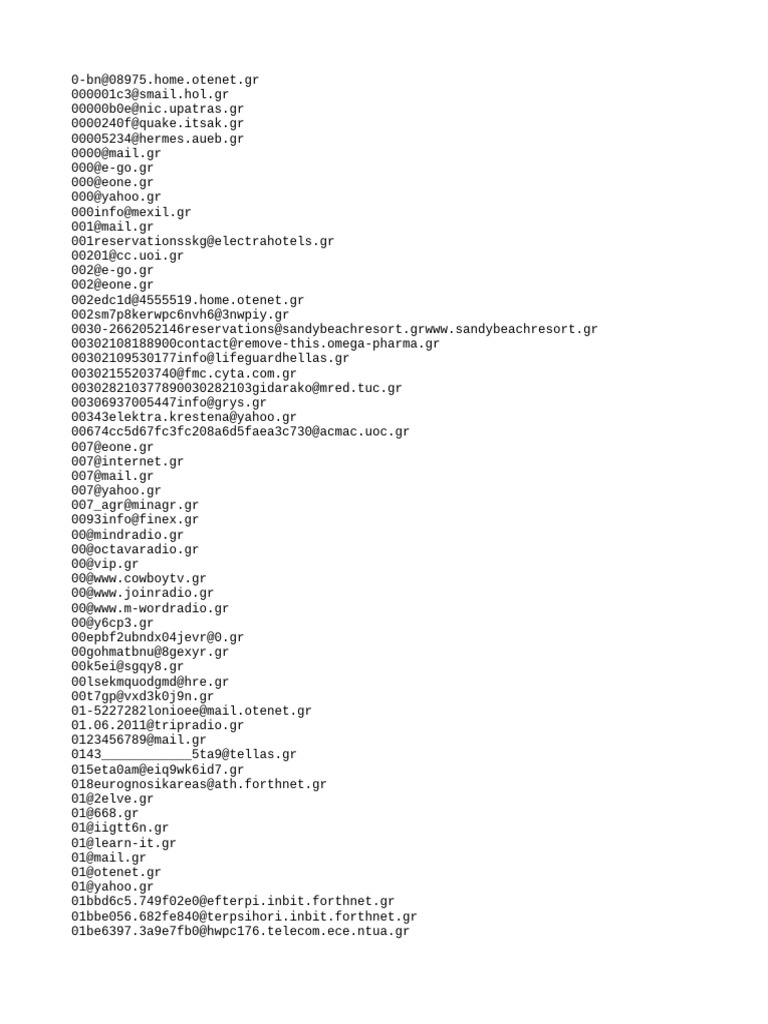 0-bn@08975.home.otenet.gr
000001c3@smail.hol.gr
00000b0e@nic.upatras.gr
0000240f@quake.itsak.gr
00005234@hermes.aueb.gr
0000@mail.gr
000@e-go.gr
000@eone.gr
000@yahoo.gr
000info@mexil.gr
001@mail.gr
001reservationsskg@electrahotels.gr
00201@cc.uoi.gr
002@e-go.gr
002@eone.gr
002edc1d@4555519.home.otenet.gr
002sm7p8kerwpc6nvh6@3nwpiy.gr
0030-2662052146reservations@sandybeachresort.grwww.sandybeachresort.gr
00302108188900contact@remove-this.omega-pharma.gr
00302109530177info@lifeguardhellas.gr
00302155203740@fmc.cyta.com.gr
003028210377890030282103gidarako@mred.tuc.gr
00306937005447info@grys.gr
00343elektra.krestena@yahoo.gr
00674cc5d67fc3fc208a6d5faea3c730@acmac.uoc.gr
007@eone.gr
007@internet.gr
007@mail.gr
007@yahoo.gr
007_agr@minagr.gr
0093info@finex.gr
00@mindradio.gr
00@octavaradio.gr
00@vip.gr
00@www.cowboytv.gr
00@www.joinradio.gr
00@www.m-wordradio.gr
00@y6cp3.gr
00epbf2ubndx04jevr@0.gr
00gohmatbnu@8gexyr.gr
00k5ei@sgqy8.gr
00lsekmquodgmd@hre.gr
00t7gp@vxd3k0j9n.gr
01-5227282lonioee@mail.otenet.gr
01.06.2011@tripradio.gr
0123456789@mail.gr
0143____5ta9@tellas.gr
015eta0am@eiq9wk6id7.gr
018eurognosikareas@ath.forthnet.gr
01@2elve.gr
01@668.gr
01@iigtt6n.gr
01@learn-it.gr
01@mail.gr
01@otenet.gr
01@yahoo.gr
01bbd6c5.749f02e0@efterpi.inbit.forthnet.gr
01bbe056.682fe840@terpsihori.inbit.forthnet.gr
01be6397.3a9e7fb0@hwpc176.telecom.ece.ntua.gr